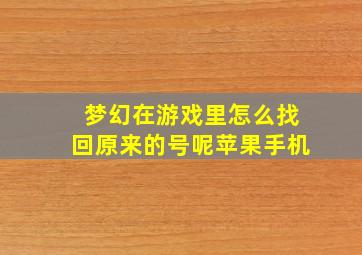 梦幻在游戏里怎么找回原来的号呢苹果手机